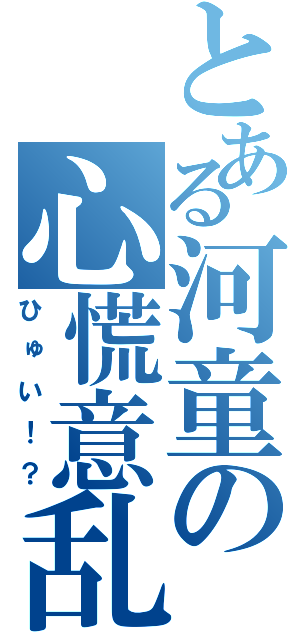 とある河童の心慌意乱

ひゅい！？